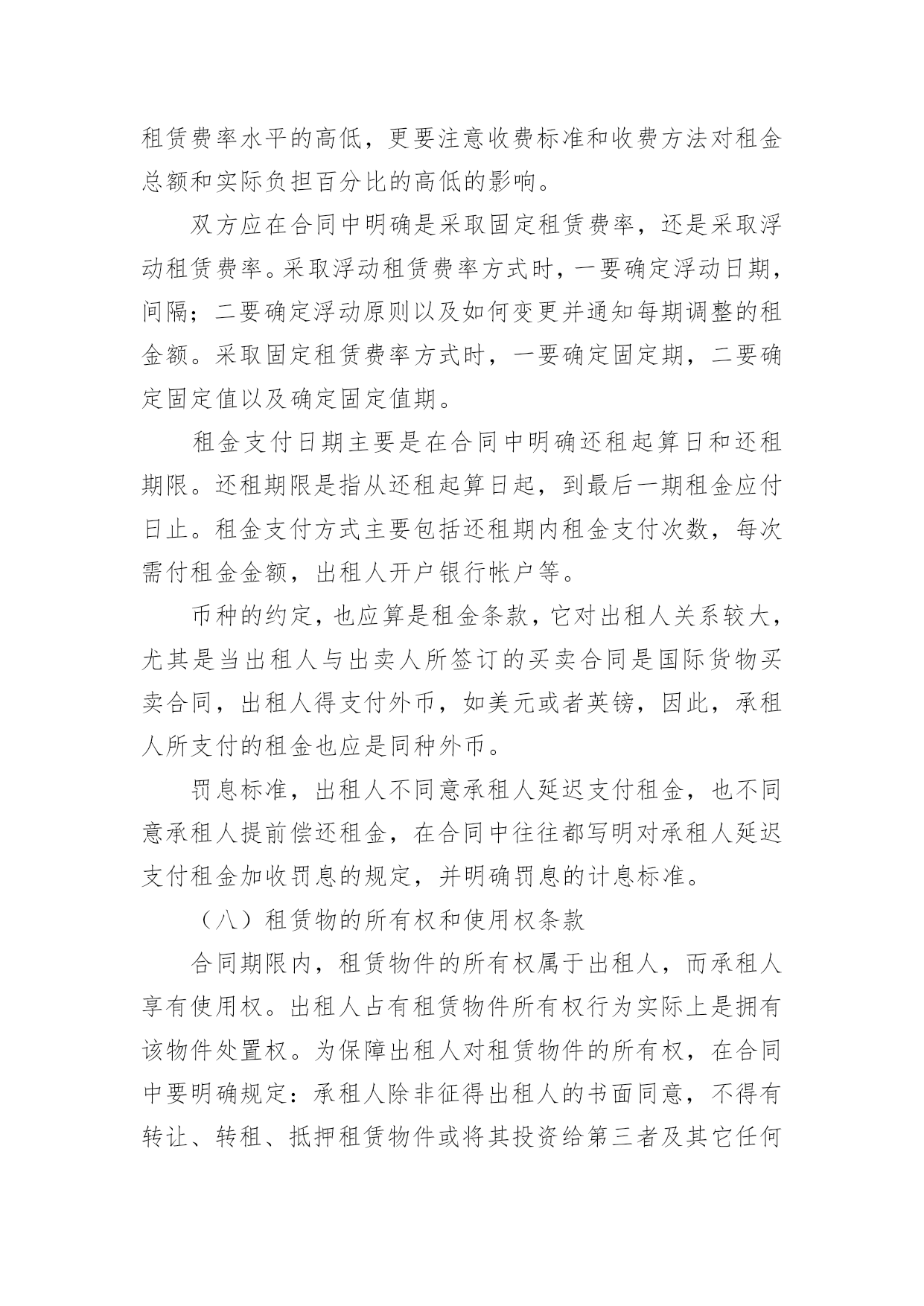 租赁费率水平的高低，更要注意收费标准和收费方法对租金总额和实际负担百分比的高低的影响。

双方应在合同中明确是采取固定租赁费率，还是采取浮动租赁费率。采取浮动租赁费率方式时，一要确定浮动日期，间隔；二要确定浮动原则以及如何变更并通知每期调整的租金额。采取固定租赁费率方式时，一要确定固定期，二要确定固定值以及确定固定值期。

租金支付日期主要是在合同中明确还租起算日和还租期限。还租期限是指从还租起算日起，到最后一期租金应付日止。租金支付方式主要包括还租期内租金支付次数，每次需付租金金额，出租人开户银行帐户等。

币种的约定，也应算是租金条款，它对出租人关系较大，尤其是当出租人与出卖人所签订的买卖合同是国际货物买卖合同，出租人得支付外币，如美元或者英镑，因此，承租人所支付的租金也应是同种外币。

罚息标准，出租人不同意承租人延迟支付租金，也不同意承租人提前偿还租金，在合同中往往都写明对承租人延迟支付租金加收罚息的规定，并明确罚息的计息标准。

（八）租赁物的所有权和使用权条款

合同期限内，租赁物件的所有权属于出租人，而承租人享有使用权。出租人占有租赁物件所有权行为实际上是拥有该物件处置权。为保障出租人对租赁物件的所有权，在合同中要明确规定：承租人除非征得出租人的书面同意，不得有转让、转租、抵押租赁物件或将其投资给第三者及其它任何